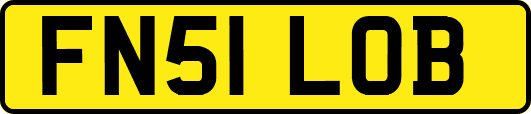 FN51 LOB